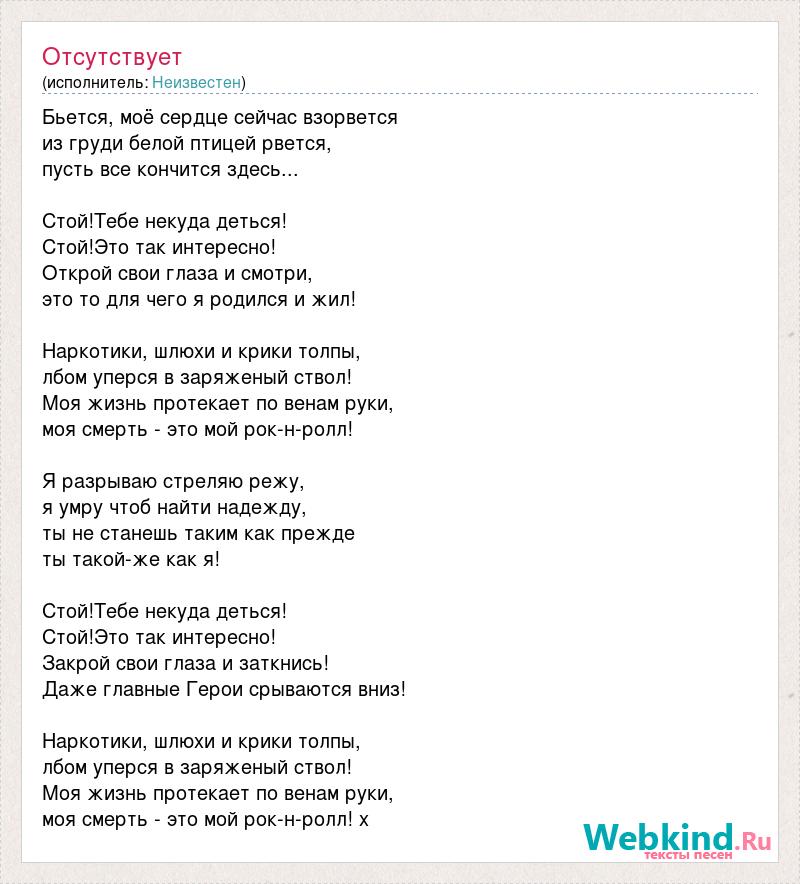 Отсутствует
(исполнитель: Неизвестен)

Бьется, моё сердце сейчас взорвется
из груди белой птицей рвется,
пусть все кончится здесь...

Стой!Тебе некуда деться!
Стой!Это так интересно!
Открой свои глаза и смотри,
это то для чего я родился и жил!

Наркотики, шлюхи и крики толпы,
лбом уперся в заряженый ствол!
Моя жизнь протекает по венам руки,
моя смерть - это мой рок-н-ролл!

Я разрываю стреляю режу,
я умру чтоб найти надежду,
ты не станешь таким как прежде
ты такой-же как я!

Стой!Тебе некуда деться!
Стой!Это так интересно!
Закрой свои глаза и заткнись!
Даже главные Герои срываются вниз!

Наркотики, шлюхи и крики толпы,
лбом уперся в заряженый ствол!
Моя жизнь протекает по венам руки,
моя смерть - это мой рок-н-ролл! х

Webkind.Ru
тексты песен